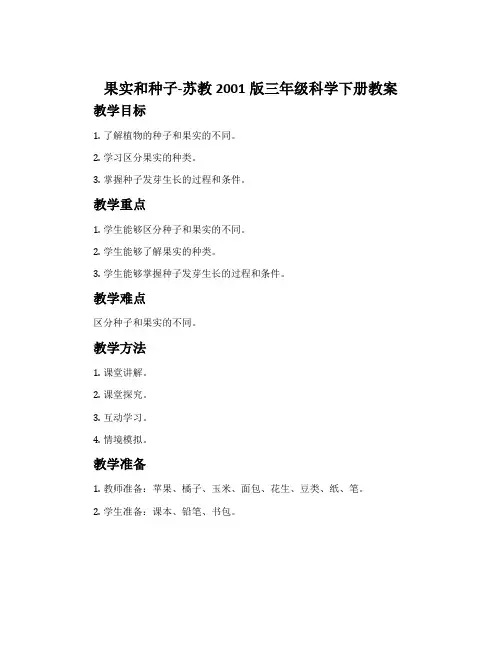 果实和种子-苏教 2001 版三年级科学下册教案

教学目标

1. 了解植物的种子和果实的不同。

2. 学习区分果实的种类。

3. 掌握种子发芽生长的过程和条件。

教学重点

1. 学生能够区分种子和果实的不同。

2. 学生能够了解果实的种类。

3. 学生能够掌握种子发芽生长的过程和条件。

教学难点

区分种子和果实的不同。

教学方法

1. 课堂讲解。

2. 课堂探究。

3. 互动学习。

4. 情境模拟。

教学准备

1. 教师准备：苹果、橘子、玉米、面包、花生、豆类、纸、笔。

2. 学生准备：课本、铅笔、书包。